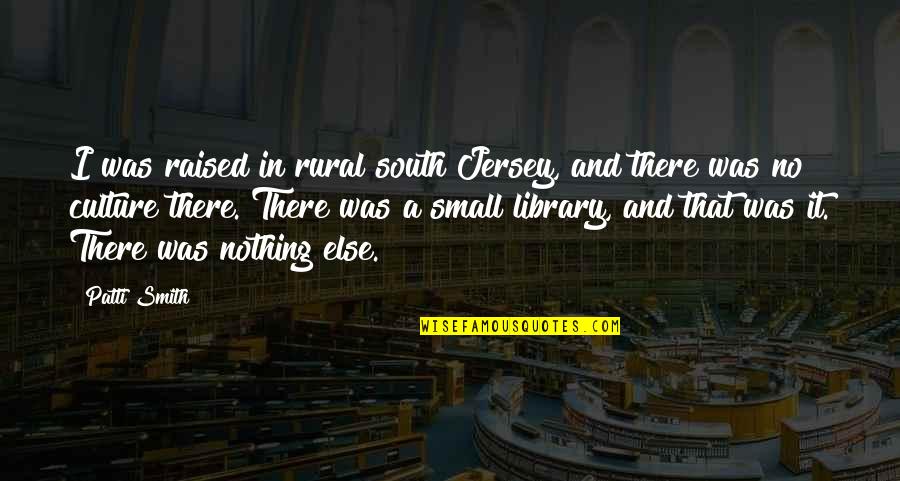 I was raised in rural south Jersey, and there was no culture there. There was a small library, and that was it. There was nothing else.

Patti Smith

WISEFAMOUSQUOTES.COM